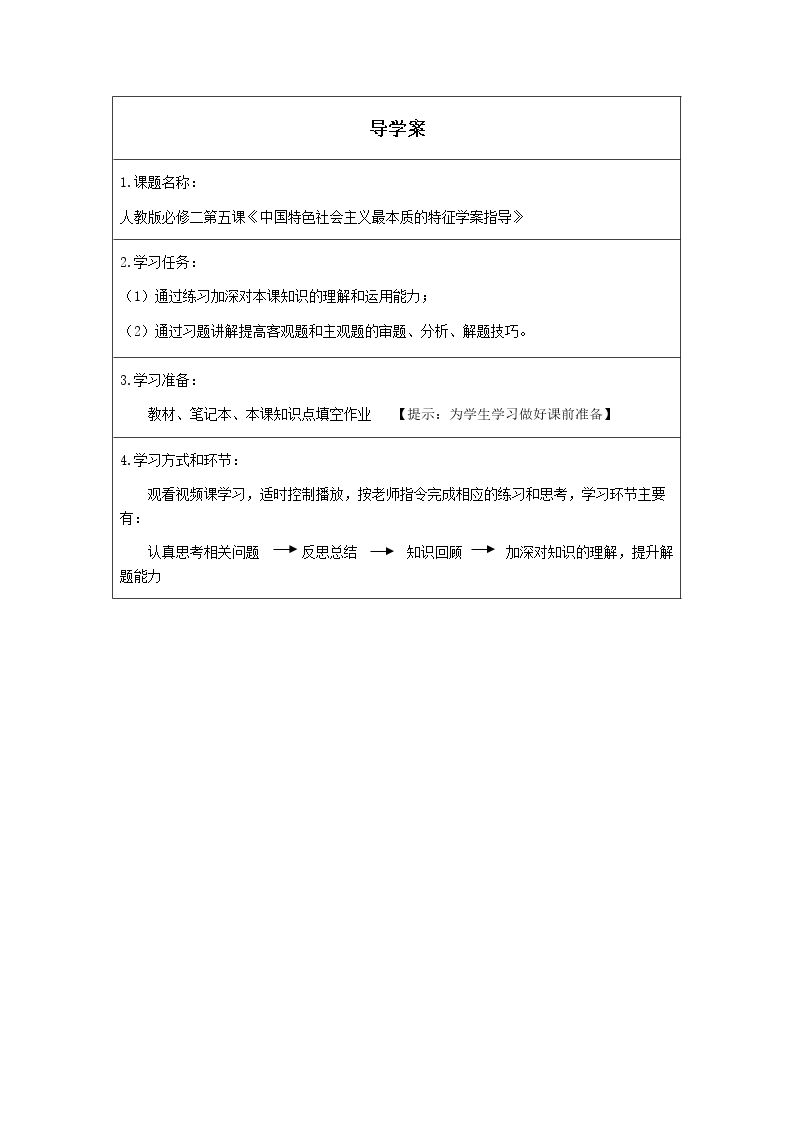 导学案

1.课题名称：

人教版必修二第五课《中国特色社会主义最本质的特征学案指导》

2.学习任务：

（1）通过练习加深对本课知识的理解和运用能力；

（2）通过习题讲解提高客观题和主观题的审题、分析、解题技巧。

3.学习准备：

教材、笔记本、本课知识点填空作业 【提示：为学生学习做好课前准备】

4.学习方式和环节：

观看视频课学习，适时控制播放，按老师指令完成相应的练习和思考，学习环节主要有：

认真思考相关问题 → 反思总结 → 知识回顾 → 加深对知识的理解，提升解题能力